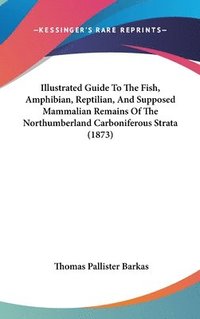 —KESSINGER'S RARE REPRINTS—

Illustrated Guide To The Fish, Amphibian, Reptilian, And Supposed Mammalian Remains Of The Northumberland Carboniferous Strata (1873)

Thomas Pallister Barkas